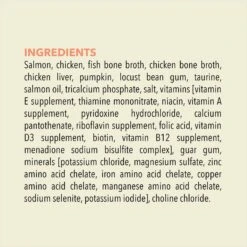 INGREDIENTS
Salmon, chicken, fish bone broth, chicken bone broth, chicken liver, pumpkin, locust bean gum, taurine, salmon oil, tricalcium phosphate, salt, vitamins [vitamin E supplement, thiamine mononitrate, niacin, vitamin A supplement, pyridoxine hydrochloride, calcium pantothenate, riboflavin supplement, folic acid, vitamin D3 supplement, biotin, vitamin B12 supplement, menadione sodium bisulfite complex], guar gum, minerals [potassium chloride, magnesium sulfate, zinc amino acid chelate, iron amino acid chelate, copper amino acid chelate, manganese amino acid chelate, sodium selenite, potassium iodide], choline chloride.